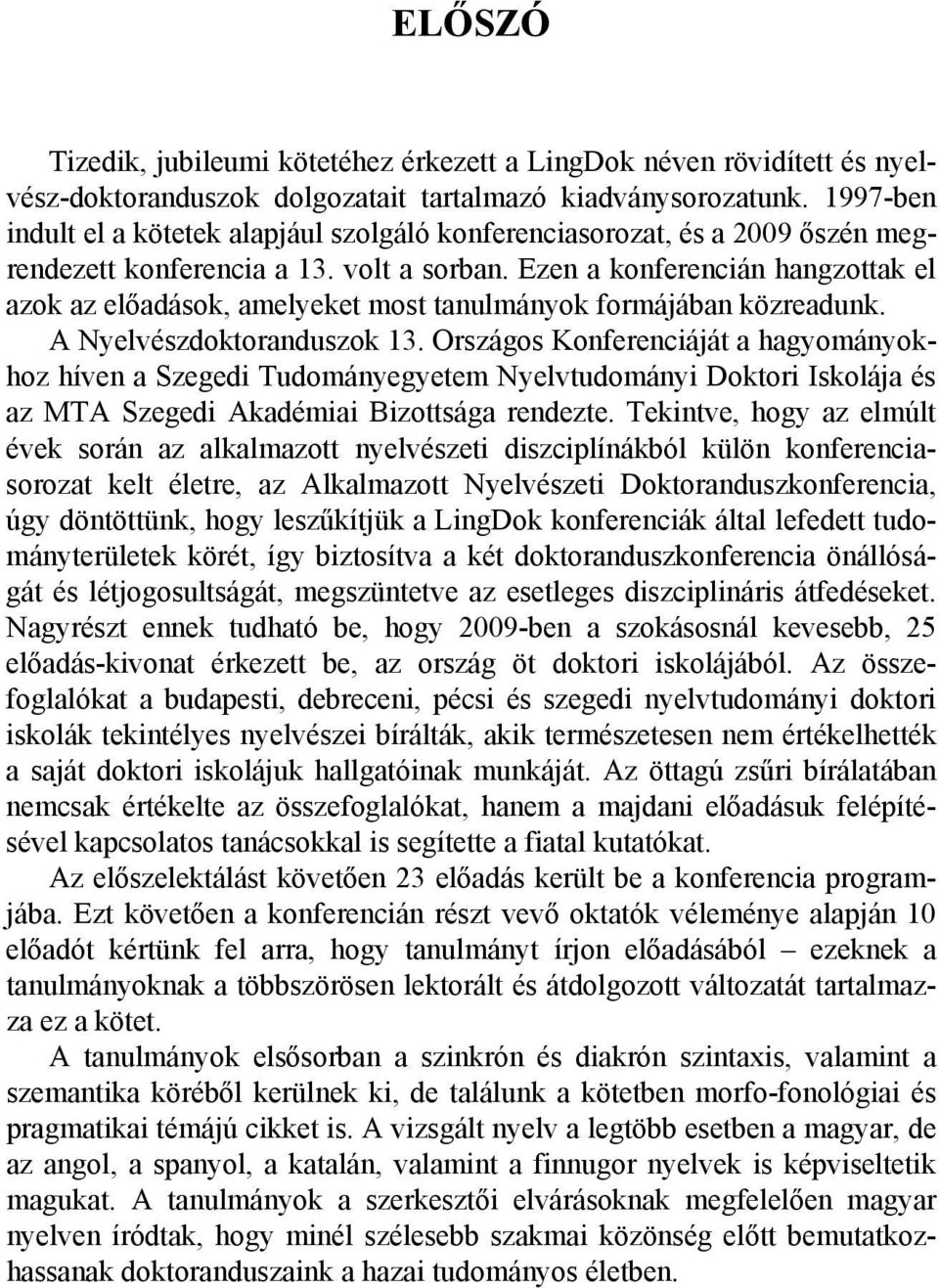 ELŐSZÓ

Tizedik, jubileumi kötetéhez érkezett a LingDok néven rövidített és nyelvész-doktoranduszok dolgozatait tartalmazó kiadványsorozatunk. 1997-ben indult el a kötetek alapjául szolgáló konferenciasorozat, és a 2009 őszén megrendezett konferencia a 13. volt a sorban. Ezen a konferencián hangzottak el azok az előadások, amelyeket most tanulmányok formájában közreadunk. A Nyelvészdoktoranduszok 13. Országos Konferenciáját a hagyományokhoz híven a Szegedi Tudományegyetem Nyelvtudományi Doktori Iskolája és az MTA Szegedi Akadémiai Bizottsága rendezte. Tekintve, hogy az elmúlt évek során az alkalmazott nyelvészeti diszciplínákból külön konferenciasorozat kelt életre, az Alkalmazott Nyelvészeti Doktoranduszkonferencia, úgy döntöttünk, hogy leszűkítjük a LingDok konferenciák által lefedett tudományterületek körét, így biztosítva a két doktoranduszkonferencia önállóságát és létjogosultságát, megszüntetve az esetleges diszciplináris átfedéseket. Nagyrészt ennek tudható be, hogy 2009-ben a szokásosnál kevesebb, 25 előadás-kivonat érkezett be, az ország öt doktori iskolájából. Az összefoglalókat a budapesti, debreceni, pécsi és szegedi nyelvtudományi doktori iskolák tekintélyes nyelvészei bírálták, akik természetesen nem értékelhették a saját doktori iskolájuk hallgatóinak munkáját. Az öttagú zsűri bírálatában nemcsak értékelte az összefoglalókat, hanem a majdani előadásuk felépítésével kapcsolatos tanácsokkal is segítette a fiatal kutatókat.

Az előszelektálást követően 23 előadás került be a konferencia programjába. Ezt követően a konferencián részt vevő oktatók véleménye alapján 10 előadót kértünk fel arra, hogy tanulmányt írjon előadásából – ezeknek a tanulmányoknak a többszörösen lektorált és átdolgozott változatát tartalmazza ez a kötet.

A tanulmányok elsősorban a szinkrón és diakrón szintaxis, valamint a szemantika köréből kerülnek ki, de találunk a kötetben morfo-fonológiai és pragmatikai témájú cikket is. A vizsgált nyelv a legtöbb esetben a magyar, de az angol, a spanyol, a katalán, valamint a finnugor nyelvek is képviseltetik magukat. A tanulmányok a szerkesztői elvárásoknak megfelelően magyar nyelven íródtak, hogy minél szélesebb szakmai közönség előtt bemutatkozhassanak doktoranduszaink a hazai tudományos életben.